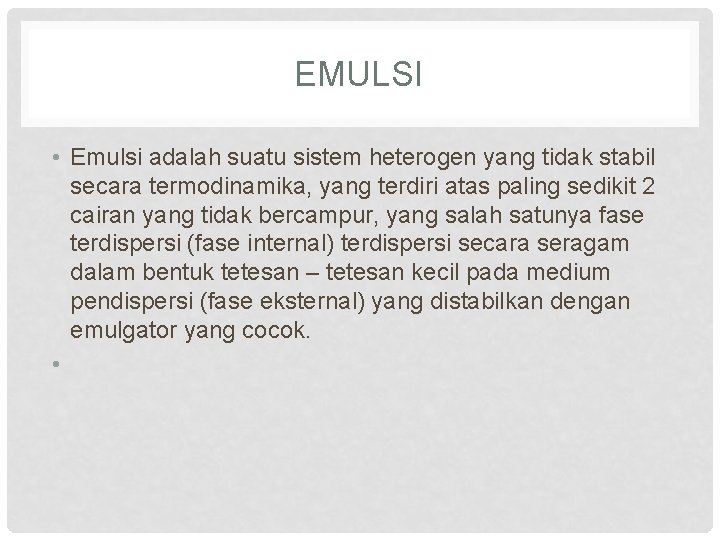 EMULSI

• Emulsi adalah suatu sistem heterogen yang tidak stabil secara termodinamika, yang terdiri atas paling sedikit 2 cairan yang tidak bercampur, yang salah satunya fase terdispersi (fase internal) terdispersi secara seragam dalam bentuk tetesan – tetesan kecil pada medium pendispersi (fase eksternal) yang distabilkan dengan emulgator yang cocok.

•